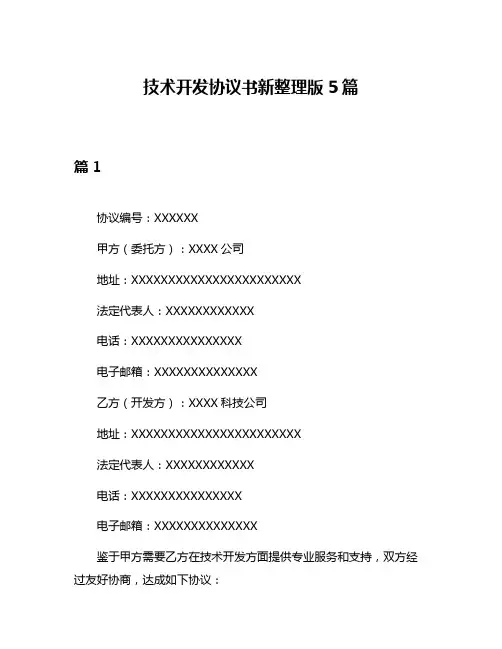 技术开发协议书新整理版 5 篇

篇 1

协议编号：XXXXXX

甲方（委托方）：XXXX 公司

地址：XXXXXXXXXXXXXXXXXXXXXXX

法定代表人：XXXXXXXXXXXX

电话：XXXXXXXXXXXXXXX

电子邮箱：XXXXXXXXXXXXXX

乙方（开发方）：XXXX 科技公司

地址：XXXXXXXXXXXXXXXXXXXXXXX

法定代表人：XXXXXXXXXXXX

电话：XXXXXXXXXXXXXXX

电子邮箱：XXXXXXXXXXXXXX

鉴于甲方需要乙方在技术开发方面提供专业服务和支持，双方经过友好协商，达成如下协议：